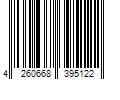 4 260668 395122